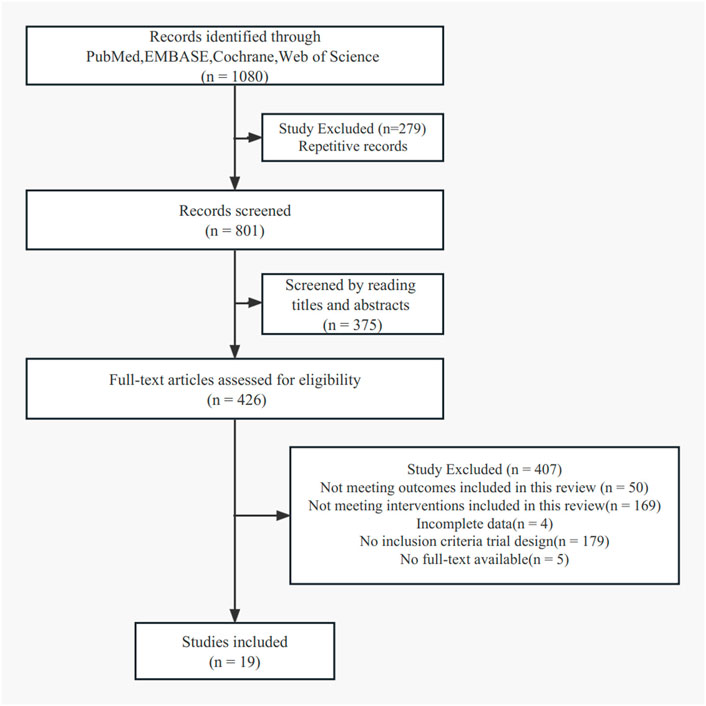 Records identified through PubMed,EMBASE,Cochrane,Web of Science (n = 1080)

Study Excluded (n=279) Repetitive records

Records screened (n = 801)

Screened by reading titles and abstracts (n = 375)

Full-text articles assessed for eligibility (n = 426)

Study Excluded (n = 407)
Not meeting outcomes included in this review (n = 50)
Not meeting interventions included in this review(n = 169)
Incomplete data(n = 4)
No inclusion criteria trial design(n = 179)
No full-text available(n = 5)

Studies included (n = 19)